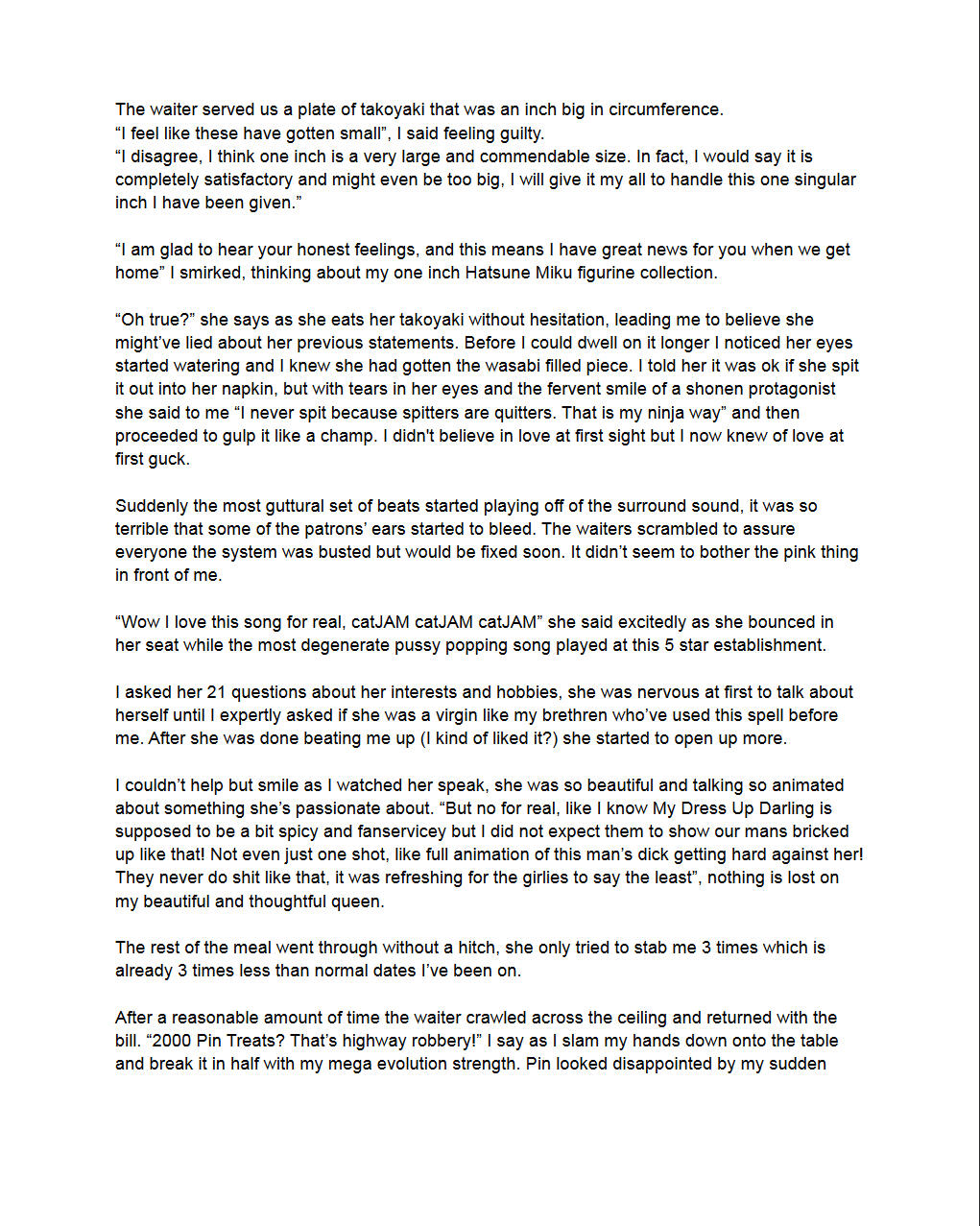 The waiter served us a plate of takoyaki that was an inch big in circumference.
“I feel like these have gotten small”, I said feeling guilty.
“I disagree, I think one inch is a very large and commendable size. In fact, I would say it is completely satisfactory and might even be too big, I will give it my all to handle this one singular inch I have been given.”

“I am glad to hear your honest feelings, and this means I have great news for you when we get home” I smirked, thinking about my one inch Hatsune Miku figurine collection.

“Oh true?” she says as she eats her takoyaki without hesitation, leading me to believe she might’ve lied about her previous statements. Before I could dwell on it longer I noticed her eyes started watering and I knew she had gotten the wasabi filled piece. I told her it was ok if she spit it out into her napkin, but with tears in her eyes and the fervent smile of a shonen protagonist she said to me “I never spit because spitters are quitters. That is my ninja way” and then proceeded to gulp it like a champ. I didn't believe in love at first sight but I now knew of love at first guck.

Suddenly the most guttural set of beats started playing off of the surround sound, it was so terrible that some of the patrons’ ears started to bleed. The waiters scrambled to assure everyone the system was busted but would be fixed soon. It didn’t seem to bother the pink thing in front of me.

“Wow I love this song for real, catJAM catJAM catJAM” she said excitedly as she bounced in her seat while the most degenerate pussy popping song played at this 5 star establishment.

I asked her 21 questions about her interests and hobbies, she was nervous at first to talk about herself until I expertly asked if she was a virgin like my brethren who’ve used this spell before me. After she was done beating me up (I kind of liked it?) she started to open up more.

I couldn’t help but smile as I watched her speak, she was so beautiful and talking so animated about something she’s passionate about. “But no for real, like I know My Dress Up Darling is supposed to be a bit spicy and fanservicey but I did not expect them to show our mans bricked up like that! Not even just one shot, like full animation of this man’s dick getting hard against her! They never do shit like that, it was refreshing for the girlies to say the least”, nothing is lost on my beautiful and thoughtful queen.

The rest of the meal went through without a hitch, she only tried to stab me 3 times which is already 3 times less than normal dates I’ve been on.

After a reasonable amount of time the waiter crawled across the ceiling and returned with the bill. “2000 Pin Treats? That’s highway robbery!” I say as I slam my hands down onto the table and break it in half with my mega evolution strength. Pin looked disappointed by my sudden